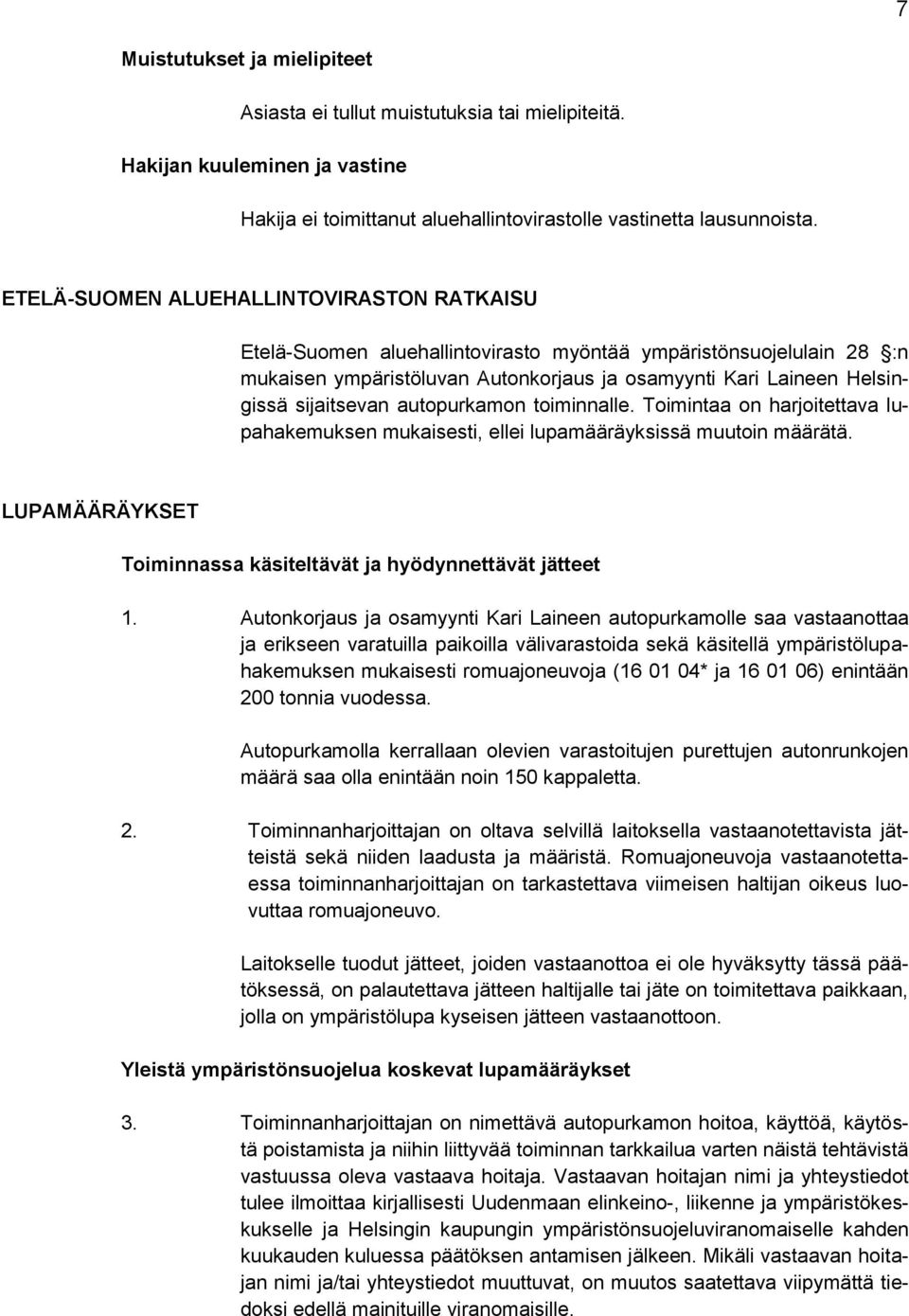 7

Muistutukset ja mielipiteet

Asiasta ei tullut muistutuksia tai mielipiteitä.

Hakijan kuuleminen ja vastine

Hakija ei toimittanut aluehallintovirastolle vastinetta lausunnoista.

ETELÄ-SUOMEN ALUEHALLINTOVIRASTON RATKAISU

Etelä-Suomen aluehallintovirasto myöntää ympäristönsuojelulain 28 :n mukaisen ympäristöluvan Autonkorjaus ja osamyynti Kari Laineen Helsingissä sijaitsevan autopurkamon toiminnalle. Toimintaa on harjoitettava lupahakemuksen mukaisesti, ellei lupamääräyksissä muutoin määrätä.

LUPAMÄÄRÄYKSET

Toiminnassa käsiteltävät ja hyödynnettävät jätteet

1. Autonkorjaus ja osamyynti Kari Laineen autopurkamolle saa vastaanottaa ja erikseen varatuilla paikoilla välivarastoida sekä käsitellä ympäristölupahakemuksen mukaisesti romuajoneuvoja (16 01 04* ja 16 01 06) enintään 200 tonnia vuodessa.

Autopurkamolla kerrallaan olevien varastoitujen purettujen autonrunkojen määrä saa olla enintään noin 150 kappaletta.

2. Toiminnanharjoittajan on oltava selvillä laitoksella vastaanotettavista jätteistä sekä niiden laadusta ja määristä. Romuajoneuvoja vastaanotettaessa toiminnanharjoittajan on tarkastettava viimeisen haltijan oikeus luovuttaa romuajoneuvo.

Laitokselle tuodut jätteet, joiden vastaanottoa ei ole hyväksytty tässä päätöksessä, on palautettava jätteen haltijalle tai jäte on toimitettava paikkaan, jolla on ympäristölupa kyseisen jätteen vastaanottoon.

Yleistä ympäristönsuojelua koskevat lupamääräykset

3. Toiminnanharjoittajan on nimettävä autopurkamon hoitoa, käyttöä, käytöstä poistamista ja niihin liittyvää toiminnan tarkkailua varten näistä tehtävistä vastuussa oleva vastaava hoitaja. Vastaavan hoitajan nimi ja yhteystiedot tulee ilmoittaa kirjallisesti Uudenmaan elinkeino-, liikenne ja ympäristökeskukselle ja Helsingin kaupungin ympäristönsuojeluviranomaiselle kahden kuukauden kuluessa päätöksen antamisen jälkeen. Mikäli vastaavan hoitajan nimi ja/tai yhteystiedot muuttuvat, on muutos saatettava viipymättä tiedoksi edellä mainituille viranomaisille.